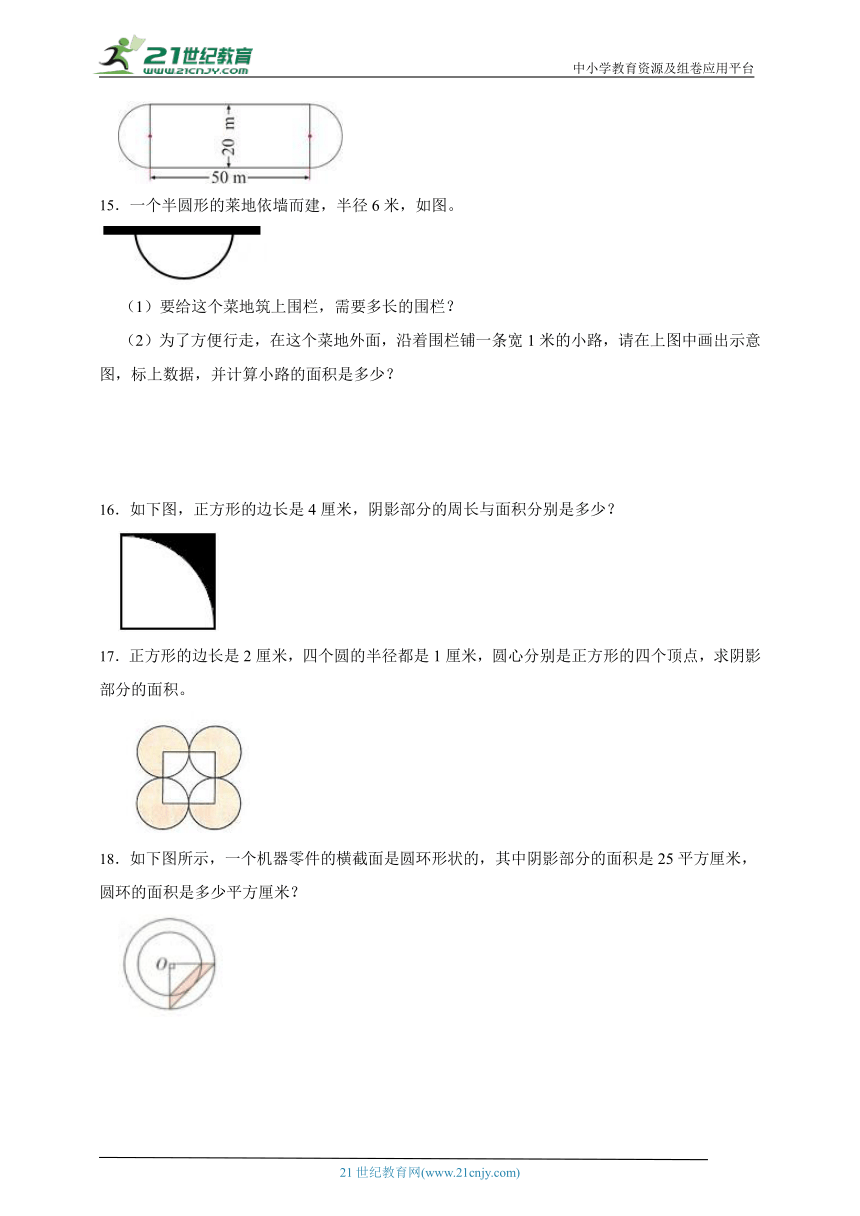 21世纪教育
www.21cnjy.com
中小学教育资源及组卷应用平台

20 m
50 m

15．一个半圆形的菜地依墙而建，半径 6 米，如图。

（1）要给这个菜地筑上围栏，需要多长的围栏？

（2）为了方便行走，在这个菜地外面，沿着围栏铺一条宽 1 米的小路，请在上图中画出示意图，标上数据，并计算小路的面积是多少？

16．如下图，正方形的边长是 4 厘米，阴影部分的周长与面积分别是多少？

17．正方形的边长是 2 厘米，四个圆的半径都是 1 厘米，圆心分别是正方形的四个顶点，求阴影部分的面积。

18．如下图所示，一个机器零件的横截面是圆环形状的，其中阴影部分的面积是 25 平方厘米，圆环的面积是多少平方厘米？

O

21 世纪教育网(www.21cnjy.com)